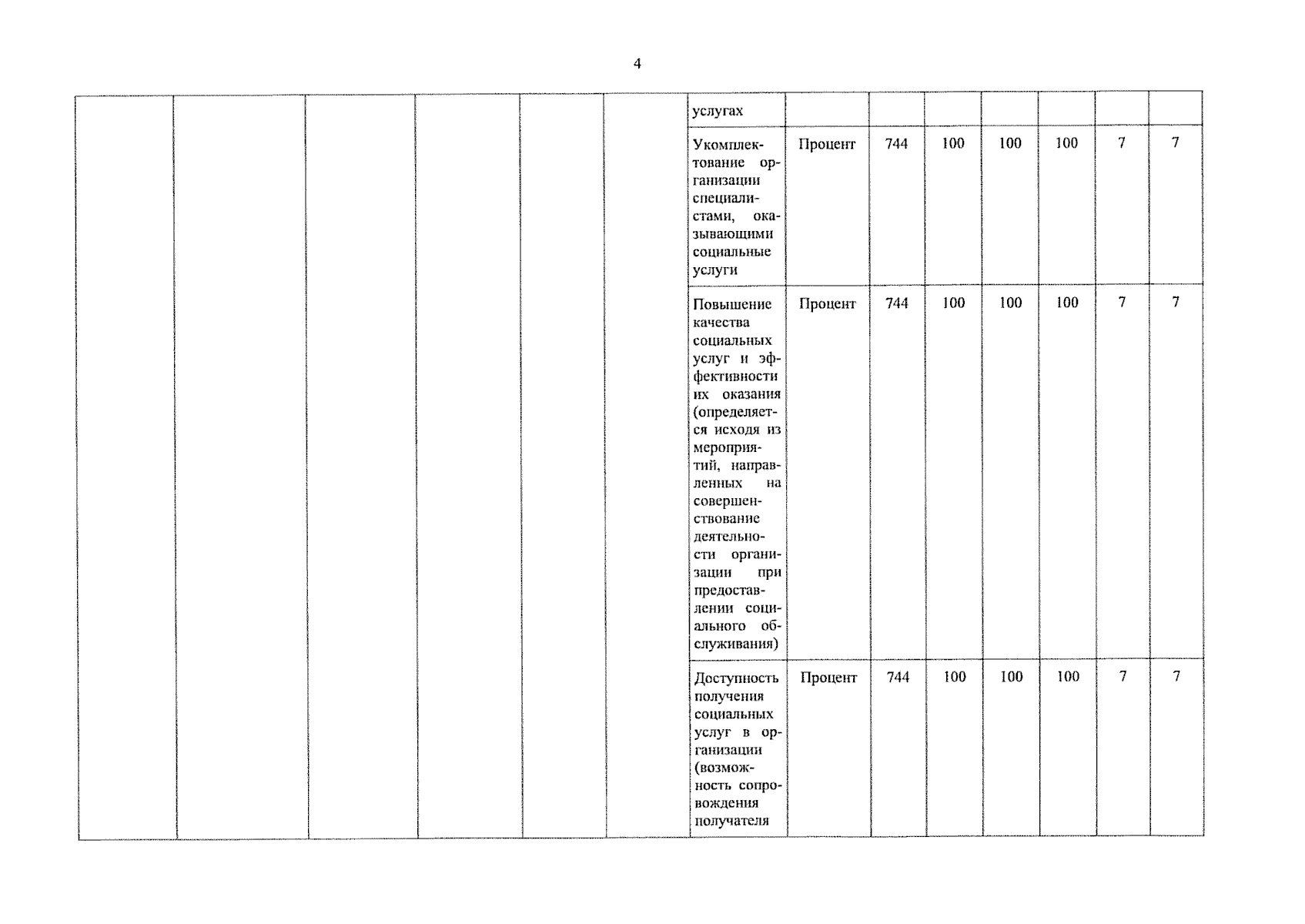 4

|  |  |  |  |  |  |  |  |  |  |  |  |  |  |
|---|---|---|---|---|---|---|---|---|---|---|---|---|---|
|  |  |  |  |  |  | услугах |  |  |  |  |  |  |  |
|  |  |  |  |  |  | Укомплектование организации специалистами, оказывающими социальные услуги | Процент | 744 | 100 | 100 | 100 | 7 | 7 |
|  |  |  |  |  |  | Повышение качества социальных услуг и эффективности их оказания (определяется исходя из мероприятий, направленных на совершенствование деятельности организации при предоставлении социального обслуживания) | Процент | 744 | 100 | 100 | 100 | 7 | 7 |
|  |  |  |  |  |  | Доступность получения социальных услуг в организации (возможность сопровождения получателя | Процент | 744 | 100 | 100 | 100 | 7 | 7 |